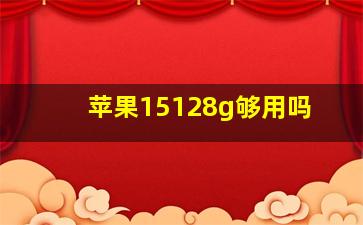 苹果15128g够用吗